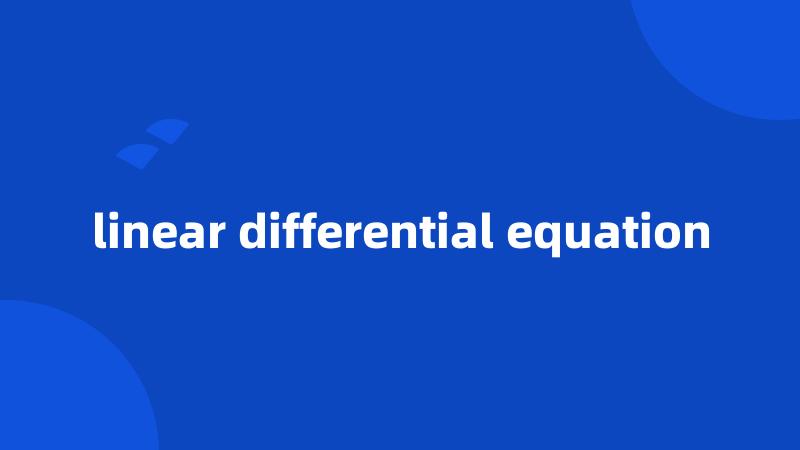 linear differential equation